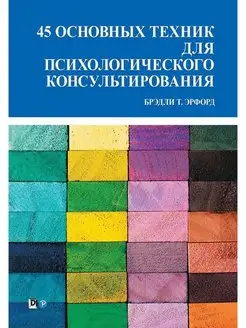 45 ОСНОВНЫХ ТЕХНИК ДЛЯ ПСИХОЛОГИЧЕСКОГО КОНСУЛЬТИРОВАНИЯ

БРЭДЛИ Т. ЭРФОРД